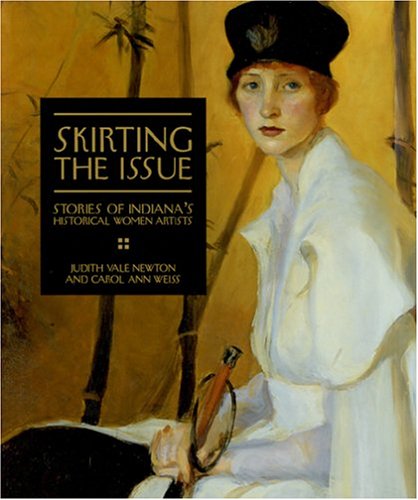 SKIRTING THE ISSUE

STORIES OF INDIANA'S HISTORICAL WOMEN ARTISTS

JUDITH VALE NEWTON AND CAROL ANN WEISS